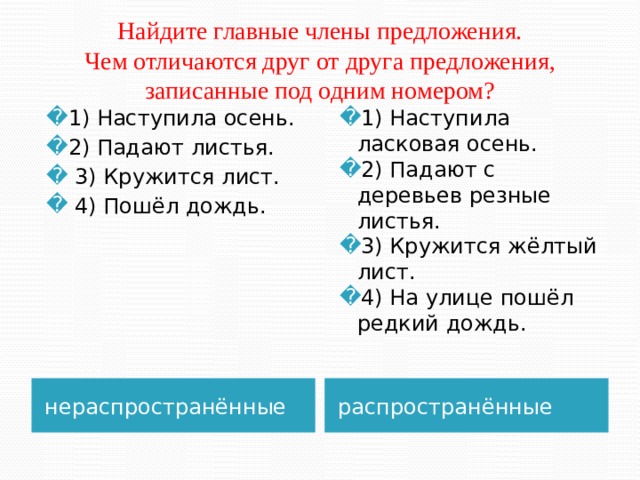 Найдите главные члены предложения.
Чем отличаются друг от друга предложения, записанные под одним номером?

1) Наступила осень.
2) Падают листья.
3) Кружится лист.
4) Пошёл дождь.

1) Наступила ласковая осень.
2) Падают с деревьев резные листья.
3) Кружится жёлтый лист.
4) На улице пошёл редкий дождь.

нераспространённые

распространённые